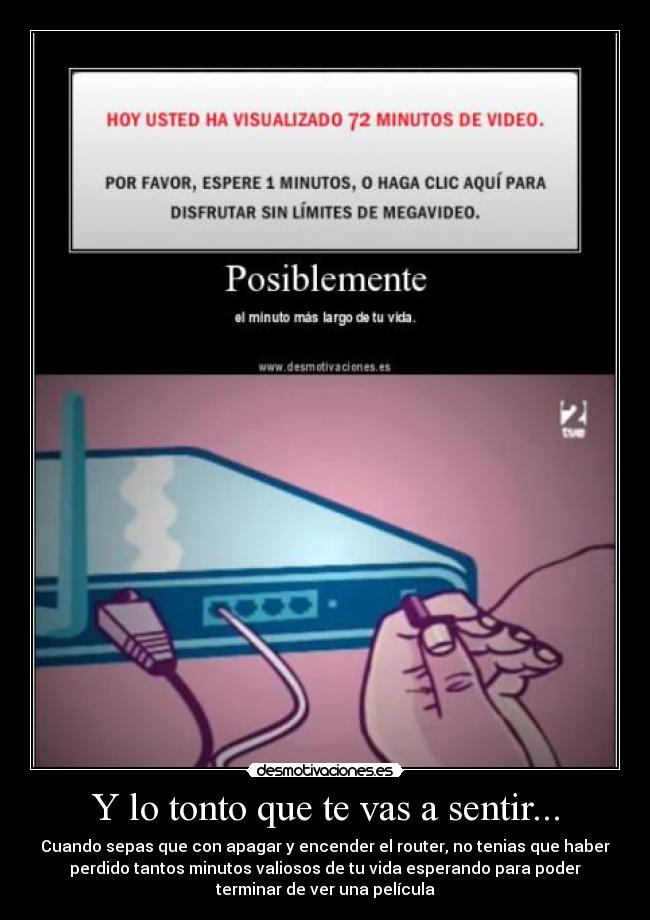 HOY USTED HA VISUALIZADO 72 MINUTOS DE VIDEO.

POR FAVOR, ESPERE 1 MINUTOS, O HAGA CLIC AQUÍ PARA DISFRUTAR SIN LÍMITES DE MEGAVIDEO.

Posiblemente

el minuto más largo de tu vida.

www.desmotivaciones.es

2 tve

desmotivaciones.es

Y lo tonto que te vas a sentir...

Cuando sepas que con apagar y encender el router, no tenias que haber perdido tantos minutos valiosos de tu vida esperando para poder terminar de ver una película